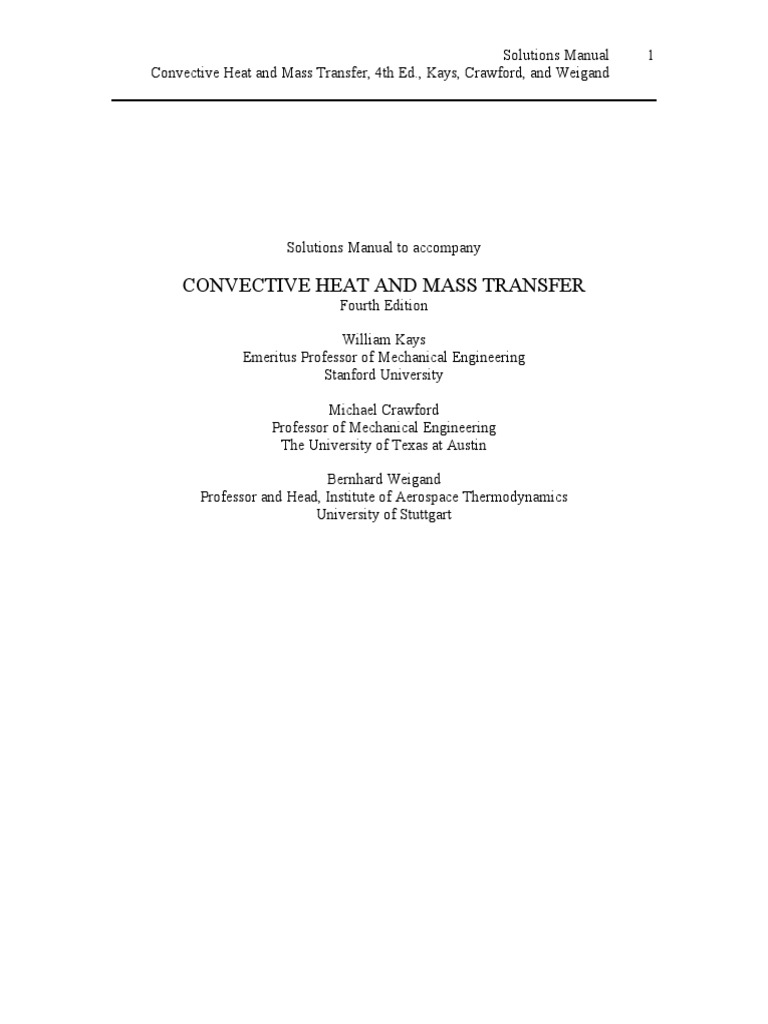 Solutions Manual 1
Convective Heat and Mass Transfer, 4th Ed., Kays, Crawford, and Weigand

Solutions Manual to accompany

CONVECTIVE HEAT AND MASS TRANSFER
Fourth Edition

William Kays
Emeritus Professor of Mechanical Engineering
Stanford University

Michael Crawford
Professor of Mechanical Engineering
The University of Texas at Austin

Bernhard Weigand
Professor and Head, Institute of Aerospace Thermodynamics
University of Stuttgart